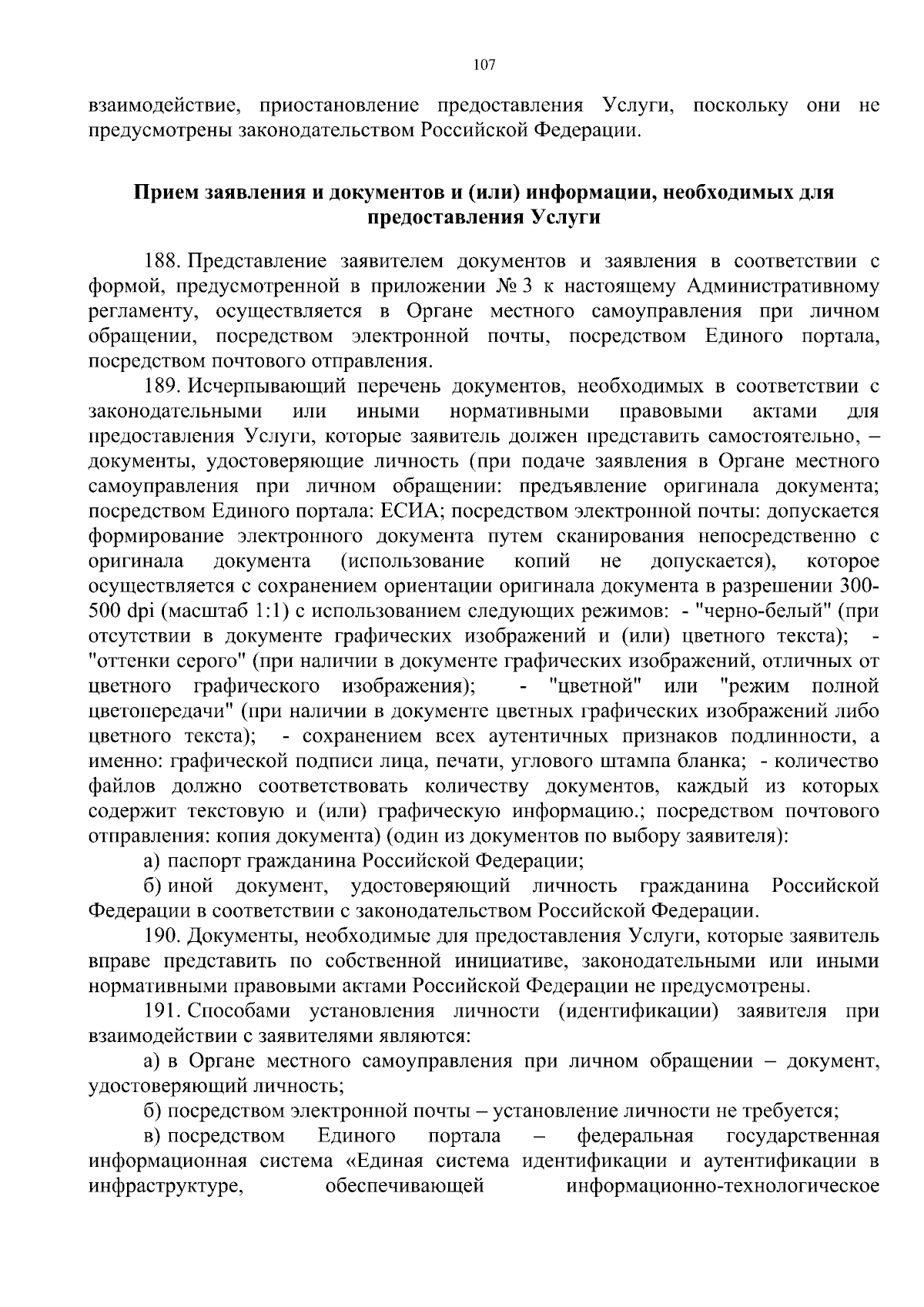 107

взаимодействие, приостановление предоставления Услуги, поскольку они не предусмотрены законодательством Российской Федерации.

Прием заявления и документов и (или) информации, необходимых для предоставления Услуги

188. Представление заявителем документов и заявления в соответствии с формой, предусмотренной в приложении № 3 к настоящему Административному регламенту, осуществляется в Органе местного самоуправления при личном обращении, посредством электронной почты, посредством Единого портала, посредством почтового отправления.

189. Исчерпывающий перечень документов, необходимых в соответствии с законодательными или иными нормативными правовыми актами для предоставления Услуги, которые заявитель должен представить самостоятельно, – документы, удостоверяющие личность (при подаче заявления в Органе местного самоуправления при личном обращении: предъявление оригинала документа; посредством Единого портала: ЕСИА; посредством электронной почты: допускается формирование электронного документа путем сканирования непосредственно с оригинала документа (использование копий не допускается), которое осуществляется с сохранением ориентации оригинала документа в разрешении 300-500 dpi (масштаб 1:1) с использованием следующих режимов: - "черно-белый" (при отсутствии в документе графических изображений и (или) цветного текста); - "оттенки серого" (при наличии в документе графических изображений, отличных от цветного графического изображения); - "цветной" или "режим полной цветопередачи" (при наличии в документе цветных графических изображений либо цветного текста); - сохранением всех аутентичных признаков подлинности, а именно: графической подписи лица, печати, углового штампа бланка; - количество файлов должно соответствовать количеству документов, каждый из которых содержит текстовую и (или) графическую информацию.; посредством почтового отправления: копия документа) (один из документов по выбору заявителя):

а) паспорт гражданина Российской Федерации;

б) иной документ, удостоверяющий личность гражданина Российской Федерации в соответствии с законодательством Российской Федерации.

190. Документы, необходимые для предоставления Услуги, которые заявитель вправе представить по собственной инициативе, законодательными или иными нормативными правовыми актами Российской Федерации не предусмотрены.

191. Способами установления личности (идентификации) заявителя при взаимодействии с заявителями являются:

а) в Органе местного самоуправления при личном обращении – документ, удостоверяющий личность;

б) посредством электронной почты – установление личности не требуется;

в) посредством Единого портала – федеральная государственная информационная система «Единая система идентификации и аутентификации в инфраструктуре, обеспечивающей информационно-технологическое